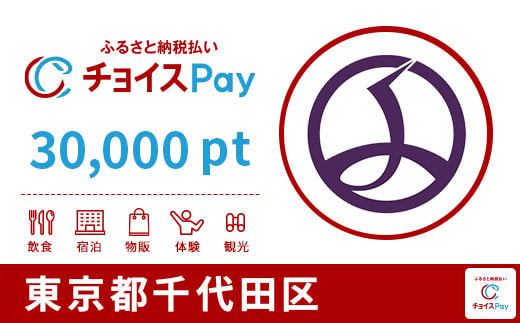 ふるさと納税払い
チョイスPay

30,000 pt

飲食 宿泊 物販 体験 観光

東京都千代田区

ふるさと納税払い
チョイスPay